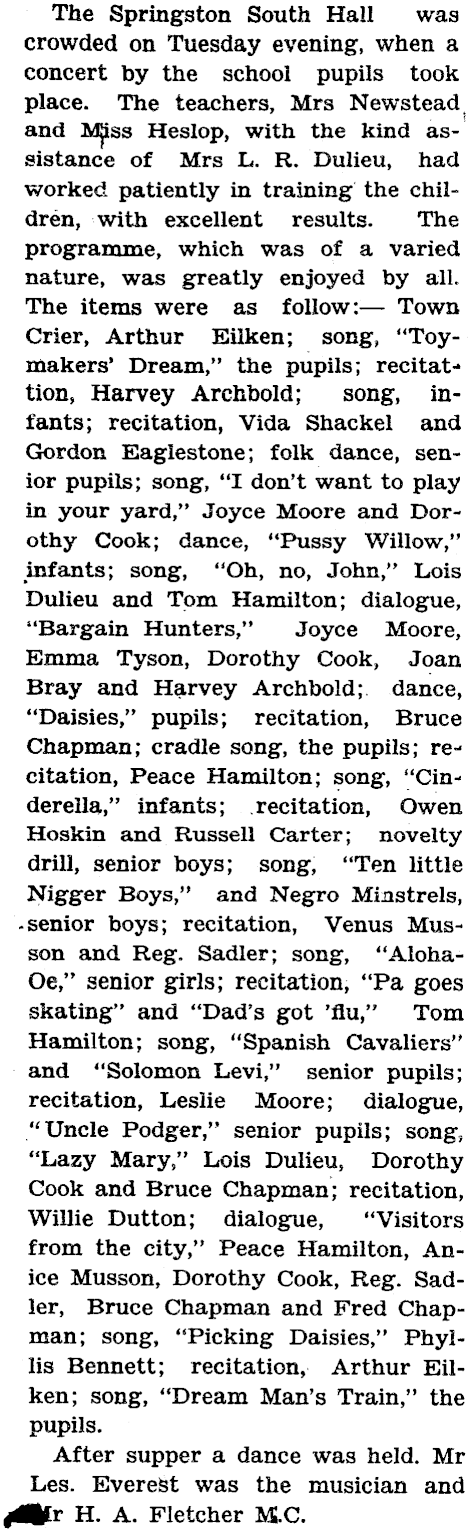 The Springston South Hall was crowded on Tuesday evening, when a concert by the school pupils took place. The teachers, Mrs Newstead and Miss Heslop, with the kind assistance of Mrs L. R. Dulieu, had worked patiently in training the children, with excellent results. The programme, which was of a varied nature, was greatly enjoyed by all. The items were as follow:— Town Crier, Arthur Eilken; song, "Toymakers' Dream," the pupils; recitation, Harvey Archbold; song, infants; recitation, Vida Shackel and Gordon Eaglestone; folk dance, senior pupils; song, "I don't want to play in your yard," Joyce Moore and Dorothy Cook; dance, "Pussy Willow," infants; song, "Oh, no, John," Lois Dulieu and Tom Hamilton; dialogue, "Bargain Hunters," Joyce Moore, Emma Tyson, Dorothy Cook, Joan Bray and Harvey Archbold; dance, "Daisies," pupils; recitation, Bruce Chapman; cradle song, the pupils; recitation, Peace Hamilton; song, "Cinderella," infants; recitation, Owen Hoskin and Russell Carter; novelty drill, senior boys; song, "Ten little Nigger Boys," and Negro Minstrels, senior boys; recitation, Venus Musson and Reg. Sadler; song, "Aloha-Oe," senior girls; recitation, "Pa goes skating" and "Dad's got 'flu," Tom Hamilton; song, "Spanish Cavaliers" and "Solomon Levi," senior pupils; recitation, Leslie Moore; dialogue, "Uncle Podger," senior pupils; song, "Lazy Mary," Lois Dulieu, Dorothy Cook and Bruce Chapman; recitation, Willie Dutton; dialogue, "Visitors from the city," Peace Hamilton, Anice Musson, Dorothy Cook, Reg. Sadler, Bruce Chapman and Fred Chapman; song, "Picking Daisies," Phyllis Bennett; recitation, Arthur Eilken; song, "Dream Man's Train," the pupils.

After supper a dance was held. Mr Les. Everest was the musician and Mr H. A. Fletcher M.C.